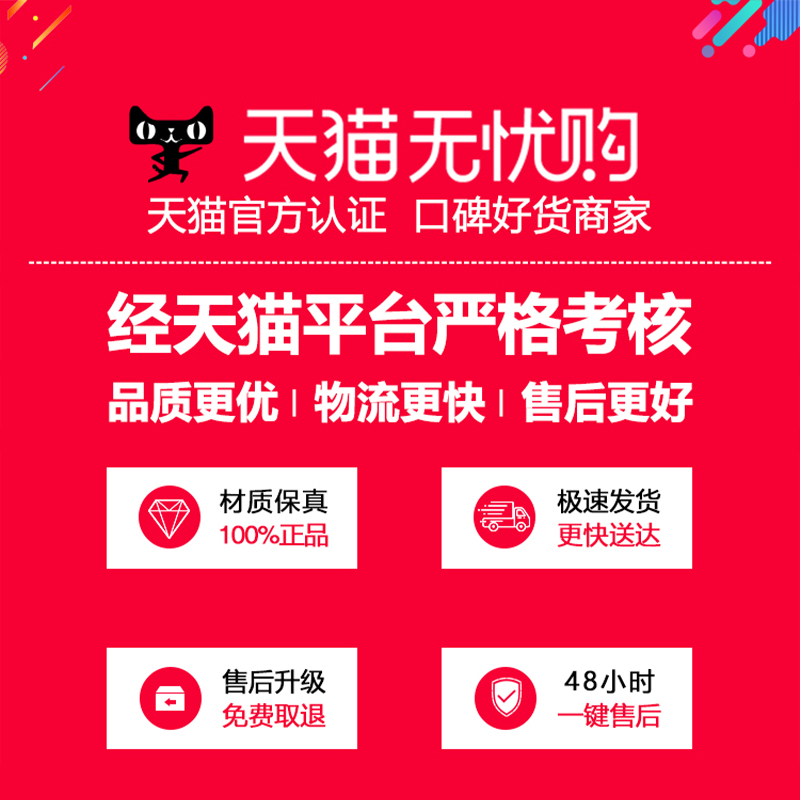 天猫无忧购
天猫官方认证 口碑好货商家

经天猫平台严格考核
品质更优 | 物流更快 | 售后更好

材质保真
100%正品

极速发货
更快送达

售后升级
免费取退

48小时
一键售后